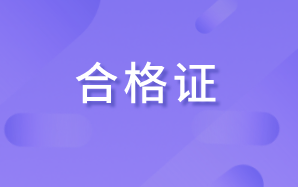 合格证